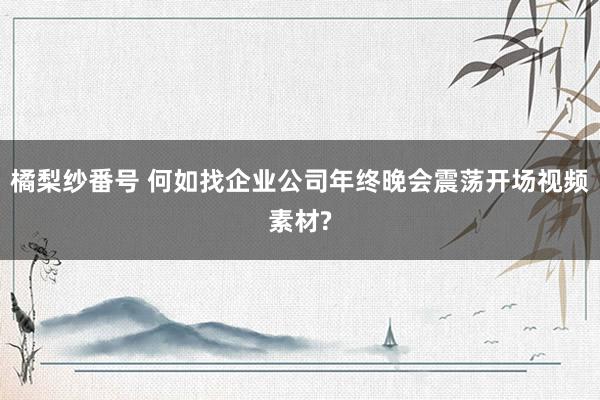 橘梨纱番号 何如找企业公司年终晚会震荡开场视频素材?